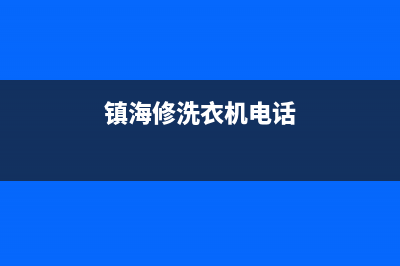 镇海修洗衣机电话